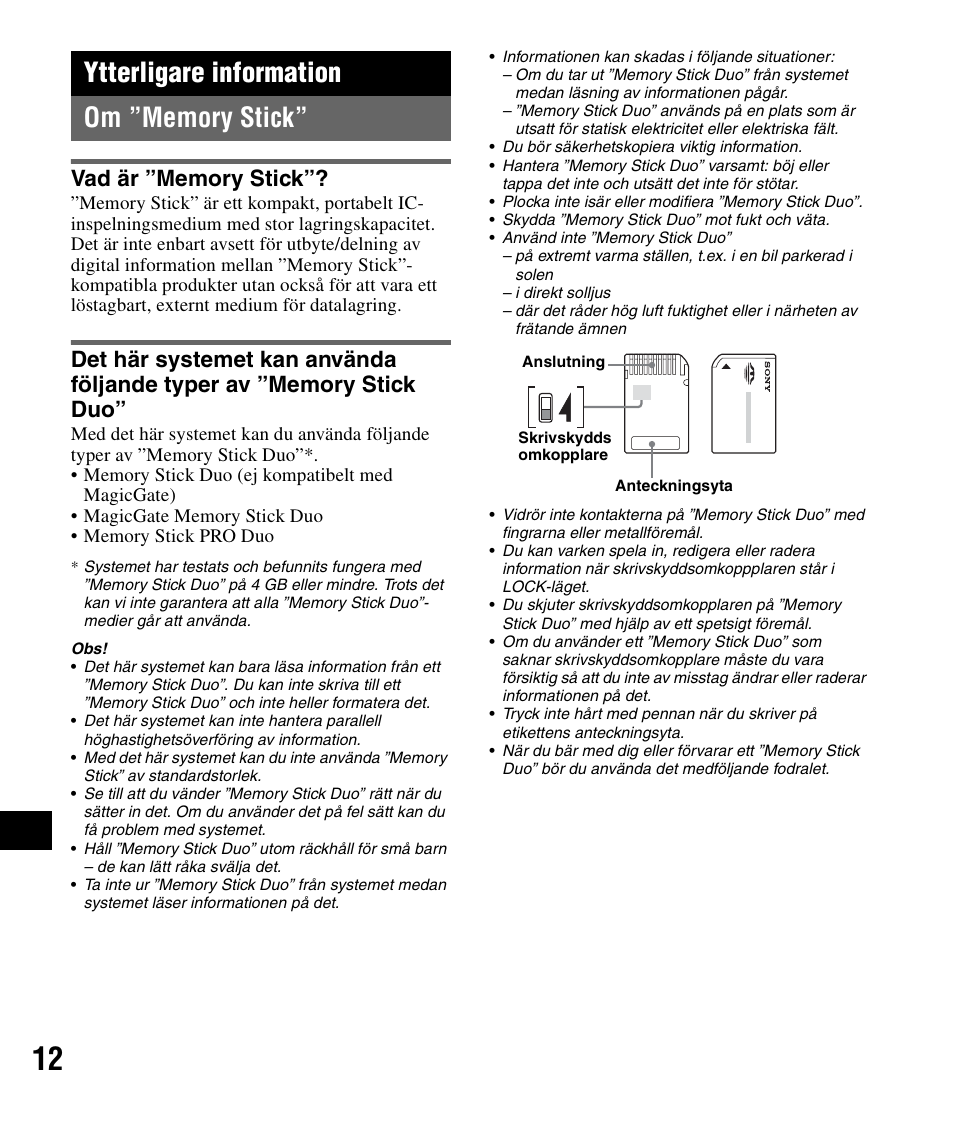 Ytterligare information

Om ”Memory Stick”

Vad är ”Memory Stick”?

”Memory Stick” är ett kompakt, portabelt IC-inspelningsmedium med stor lagringskapacitet. Det är inte enbart avsett för utbyte/delning av digital information mellan ”Memory Stick”-kompatibla produkter utan också för att vara ett löstagbart, externt medium för datalagring.

Det här systemet kan använda följande typer av ”Memory Stick Duo”

Med det här systemet kan du använda följande typer av ”Memory Stick Duo”*.
• Memory Stick Duo (ej kompatibelt med MagicGate)
• MagicGate Memory Stick Duo
• Memory Stick PRO Duo

* Systemet har testats och befunnits fungera med ”Memory Stick Duo” på 4 GB eller mindre. Trots det kan vi inte garantera att alla ”Memory Stick Duo”-medier går att använda.

Obs!
• Det här systemet kan bara läsa information från ett ”Memory Stick Duo”. Du kan inte skriva till ett ”Memory Stick Duo” och inte heller formatera det.
• Det här systemet kan inte hantera parallell höghastighetsöverföring av information.
• Med det här systemet kan du inte använda ”Memory Stick” av standardstorlek.
• Se till att du vänder ”Memory Stick Duo” rätt när du sätter in det. Om du använder det på fel sätt kan du få problem med systemet.
• Håll ”Memory Stick Duo” utom räckhåll för små barn – de kan lätt råka svälja det.
• Ta inte ur ”Memory Stick Duo” från systemet medan systemet läser informationen på det.

• Informationen kan skadas i följande situationer:
– Om du tar ut ”Memory Stick Duo” från systemet medan läsning av informationen pågår.
– ”Memory Stick Duo” används på en plats som är utsatt för statisk elektricitet eller elektriska fält.
• Du bör säkerhetskopiera viktig information.
• Hantera ”Memory Stick Duo” varsamt: böj eller tappa det inte och utsätt det inte för stötar.
• Plocka inte isär eller modifiera ”Memory Stick Duo”.
• Skydda ”Memory Stick Duo” mot fukt och väta.
• Använd inte ”Memory Stick Duo”
– på extremt varma ställen, t.ex. i en bil parkerad i solen
– i direkt solljus
– där det råder hög luft fuktighet eller i närheten av frätande ämnen

Anslutning
Skrivskydds omkopplare
Anteckningsyta
SONY

• Vidrör inte kontakterna på ”Memory Stick Duo” med fingrarna eller metallföremål.
• Du kan varken spela in, redigera eller radera information när skrivskyddsomkoppplaren står i LOCK-läget.
• Du skjuter skrivskyddsomkopplaren på ”Memory Stick Duo” med hjälp av ett spetsigt föremål.
• Om du använder ett ”Memory Stick Duo” som saknar skrivskyddsomkopplare måste du vara försiktig så att du inte av misstag ändrar eller raderar informationen på det.
• Tryck inte hårt med pennan när du skriver på etikettens anteckningsyta.
• När du bär med dig eller förvarar ett ”Memory Stick Duo” bör du använda det medföljande fodralet.

12